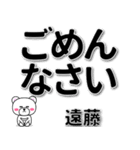 ごめん
なさい

遠藤